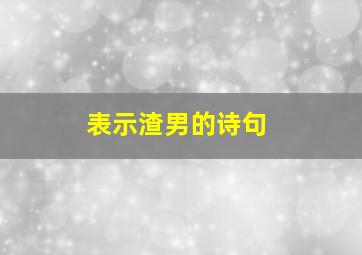 表示渣男的诗句